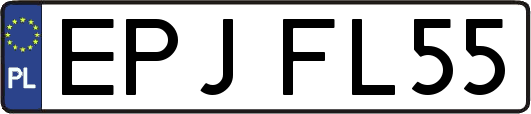 PL

EPJ FL55